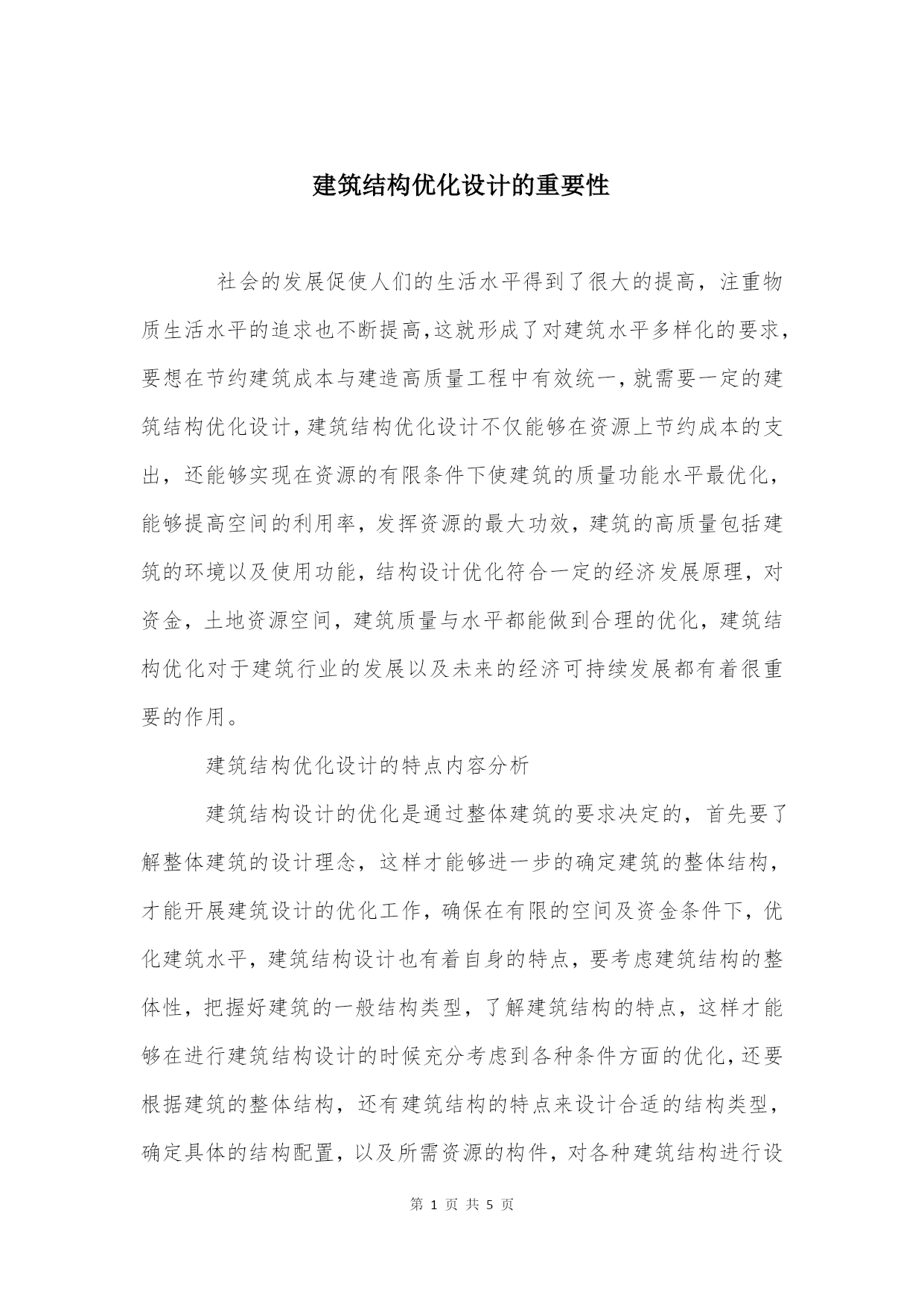 建筑结构优化设计的重要性

社会的发展促使人们的生活水平得到了很大的提高，注重物质生活水平的追求也不断提高,这就形成了对建筑水平多样化的要求,要想在节约建筑成本与建造高质量工程中有效统一,就需要一定的建筑结构优化设计,建筑结构优化设计不仅能够在资源上节约成本的支出，还能够实现在资源的有限条件下使建筑的质量功能水平最优化，能够提高空间的利用率，发挥资源的最大功效，建筑的高质量包括建筑的环境以及使用功能，结构设计优化符合一定的经济发展原理，对资金，土地资源空间，建筑质量与水平都能做到合理的优化，建筑结构优化对于建筑行业的发展以及未来的经济可持续发展都有着很重要的作用。

建筑结构优化设计的特点内容分析

建筑结构设计的优化是通过整体建筑的要求决定的，首先要了解整体建筑的设计理念，这样才能够进一步的确定建筑的整体结构，才能开展建筑设计的优化工作，确保在有限的空间及资金条件下，优化建筑水平，建筑结构设计也有着自身的特点，要考虑建筑结构的整体性，把握好建筑的一般结构类型，了解建筑结构的特点，这样才能够在进行建筑结构设计的时候充分考虑到各种条件方面的优化，还要根据建筑的整体结构，还有建筑结构的特点来设计合适的结构类型，确定具体的结构配置，以及所需资源的构件，对各种建筑结构进行设

第 1 页 共 5 页